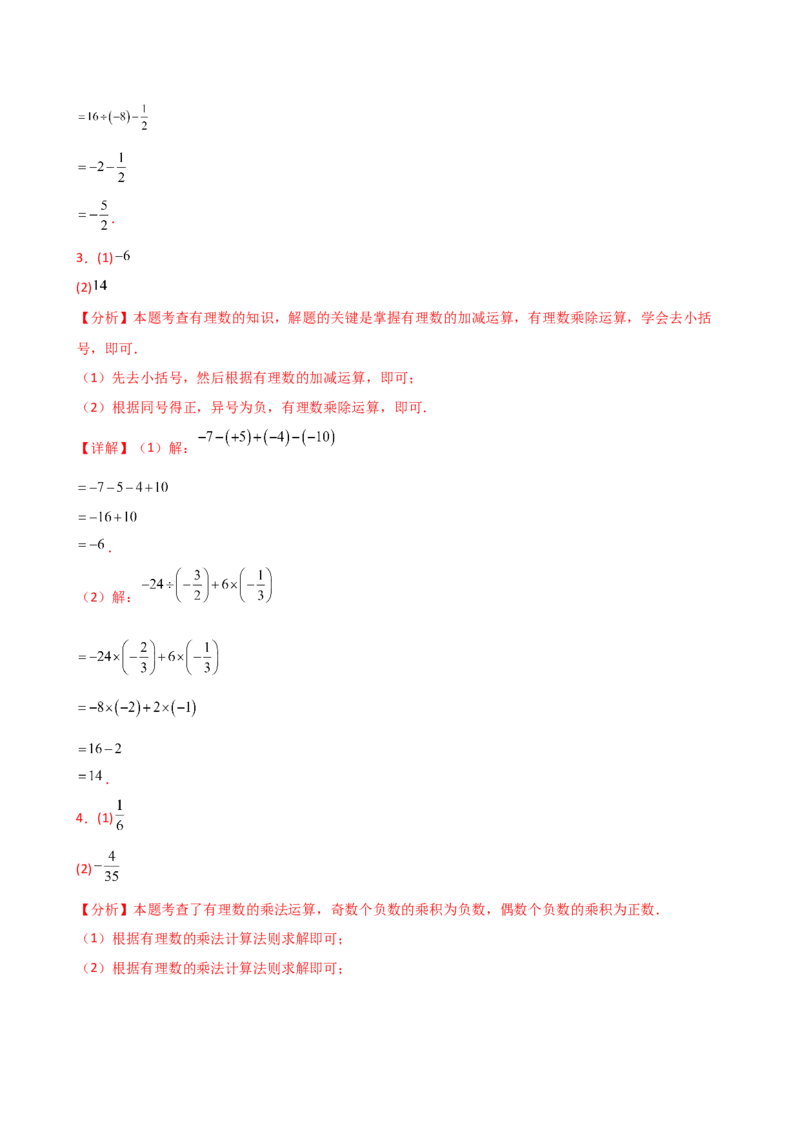 $=16\div(-8)-\frac{1}{2}$

$=-2-\frac{1}{2}$

$=-\frac{5}{2}$.

3．(1)$-6$

(2)$14$

【分析】本题考查有理数的知识，解题的关键是掌握有理数的加减运算，有理数乘除运算，学会去小括号，即可.

（1）先去小括号，然后根据有理数的加减运算，即可；

（2）根据同号得正，异号为负，有理数乘除运算，即可.

【详解】（1）解：$-7-(+5)+(-4)-(-10)$

$=-7-5-4+10$

$=-16+10$

$=-6$.

（2）解：$-24\div\left(-\frac{3}{2}\right)+6\times\left(-\frac{1}{3}\right)$

$=-24\times\left(-\frac{2}{3}\right)+6\times\left(-\frac{1}{3}\right)$

$=-8\times(-2)+2\times(-1)$

$=16-2$

$=14$.

4．(1)$\frac{1}{6}$

(2)$-\frac{4}{35}$

【分析】本题考查了有理数的乘法运算，奇数个负数的乘积为负数，偶数个负数的乘积为正数.

（1）根据有理数的乘法计算法则求解即可；

（2）根据有理数的乘法计算法则求解即可；